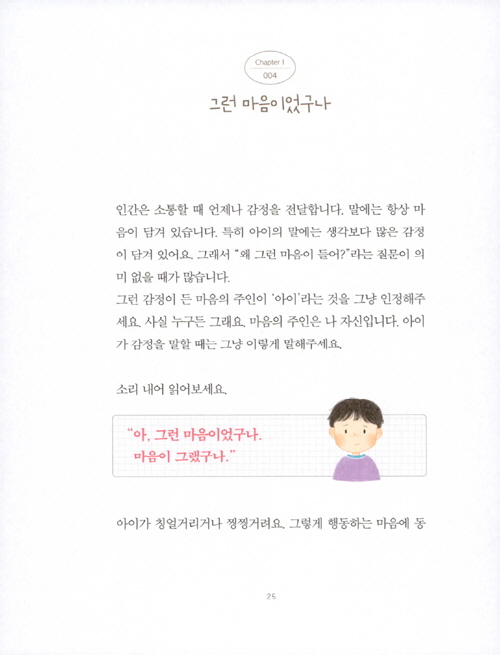 Chapter 1
004

그런 마음이었구나

인간은 소통할 때 언제나 감정을 전달합니다. 말에는 항상 마음이 담겨 있습니다. 특히 아이의 말에는 생각보다 많은 감정이 담겨 있어요. 그래서 "왜 그런 마음이 들어?"라는 질문이 의미 없을 때가 많습니다.
그런 감정이 든 마음의 주인이 '아이'라는 것을 그냥 인정해주세요. 사실 누구든 그래요. 마음의 주인은 나 자신입니다. 아이가 감정을 말할 때는 그냥 이렇게 말해주세요.

소리 내어 읽어보세요.

"아, 그런 마음이었구나.
마음이 그랬구나."

아이가 칭얼거리거나 찡찡거려요. 그렇게 행동하는 마음에 동

25